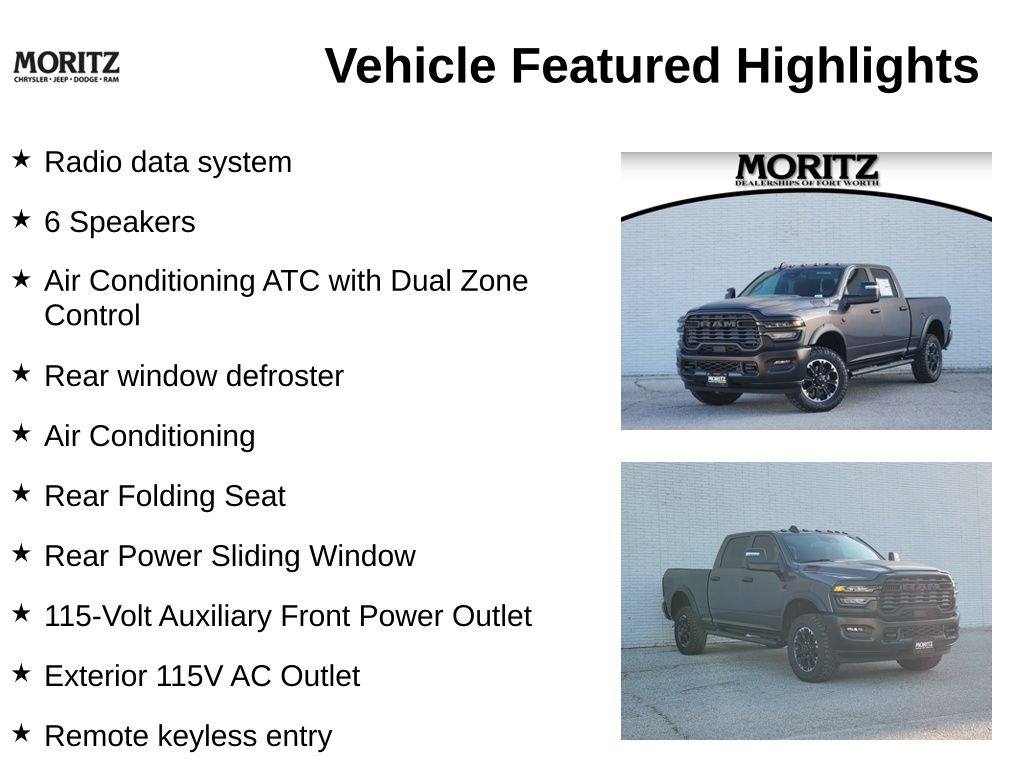 MORITZ
CHRYSLER • JEEP • DODGE • RAM

Vehicle Featured Highlights

★ Radio data system

★ 6 Speakers

★ Air Conditioning ATC with Dual Zone Control

★ Rear window defroster

★ Air Conditioning

★ Rear Folding Seat

★ Rear Power Sliding Window

★ 115-Volt Auxiliary Front Power Outlet

★ Exterior 115V AC Outlet

★ Remote keyless entry

MORITZ
DEALERSHIPS OF FORT WORTH

RAM

MORITZ

MORITZ